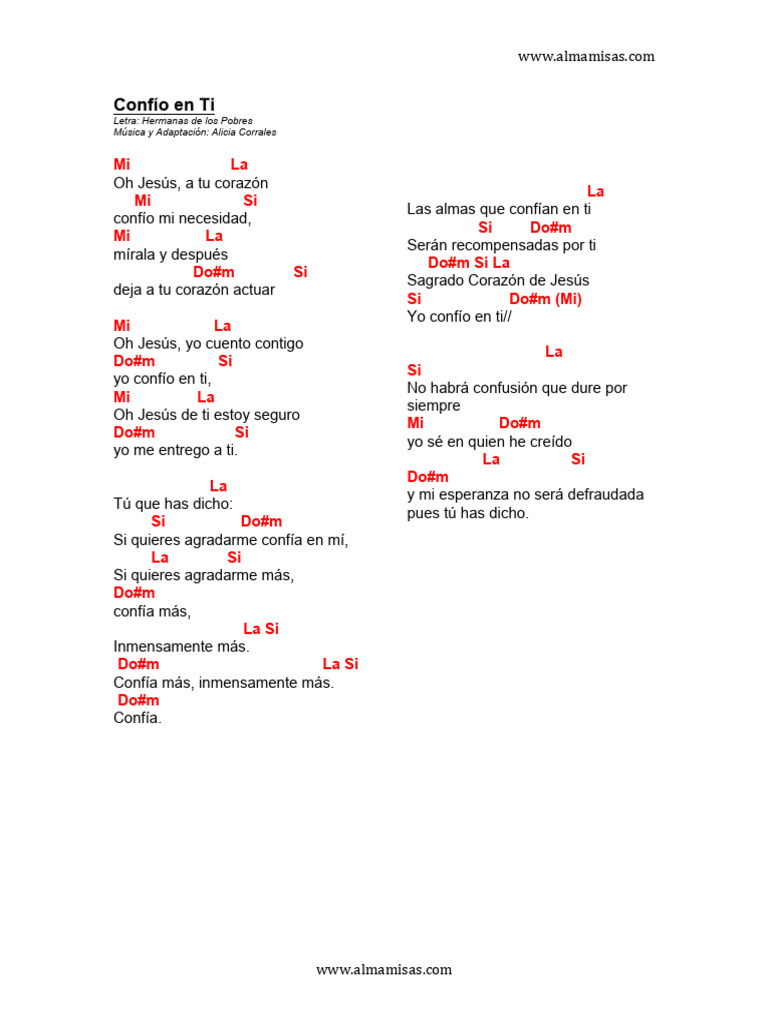 www.almamisas.com

Confío en Ti
Letra: Hermanas de los Pobres
Música y Adaptación: Alicia Corrales

Mi La
Oh Jesús, a tu corazón
Mi Si
confío mi necesidad,
Mi La
mírala y después
Do#m Si
deja a tu corazón actuar

Mi La
Oh Jesús, yo cuento contigo
Do#m Si
yo confío en ti,
Mi La
Oh Jesús de ti estoy seguro
Do#m Si
yo me entrego a ti.

La
Tú que has dicho:
Si Do#m
Si quieres agradarme confía en mí,
La Si
Si quieres agradarme más,
Do#m
confía más,
La Si
Inmensamente más.
Do#m La Si
Confía más, inmensamente más.
Do#m
Confía.

La
Las almas que confían en ti
Si Do#m
Serán recompensadas por ti
Do#m Si La
Sagrado Corazón de Jesús
Si Do#m (Mi)
Yo confío en ti//

La
Si
No habrá confusión que dure por siempre
Mi Do#m
yo sé en quien he creído
La Si
Do#m
y mi esperanza no será defraudada
pues tú has dicho.

www.almamisas.com